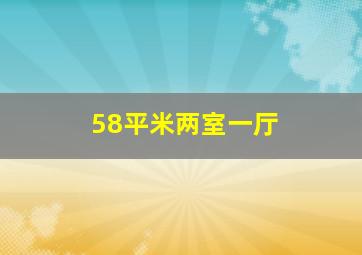 58平米两室一厅